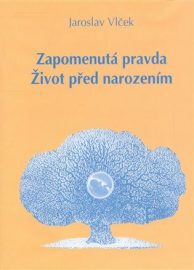 Jaroslav Vlček

Zapomenutá pravda
Život před narozením